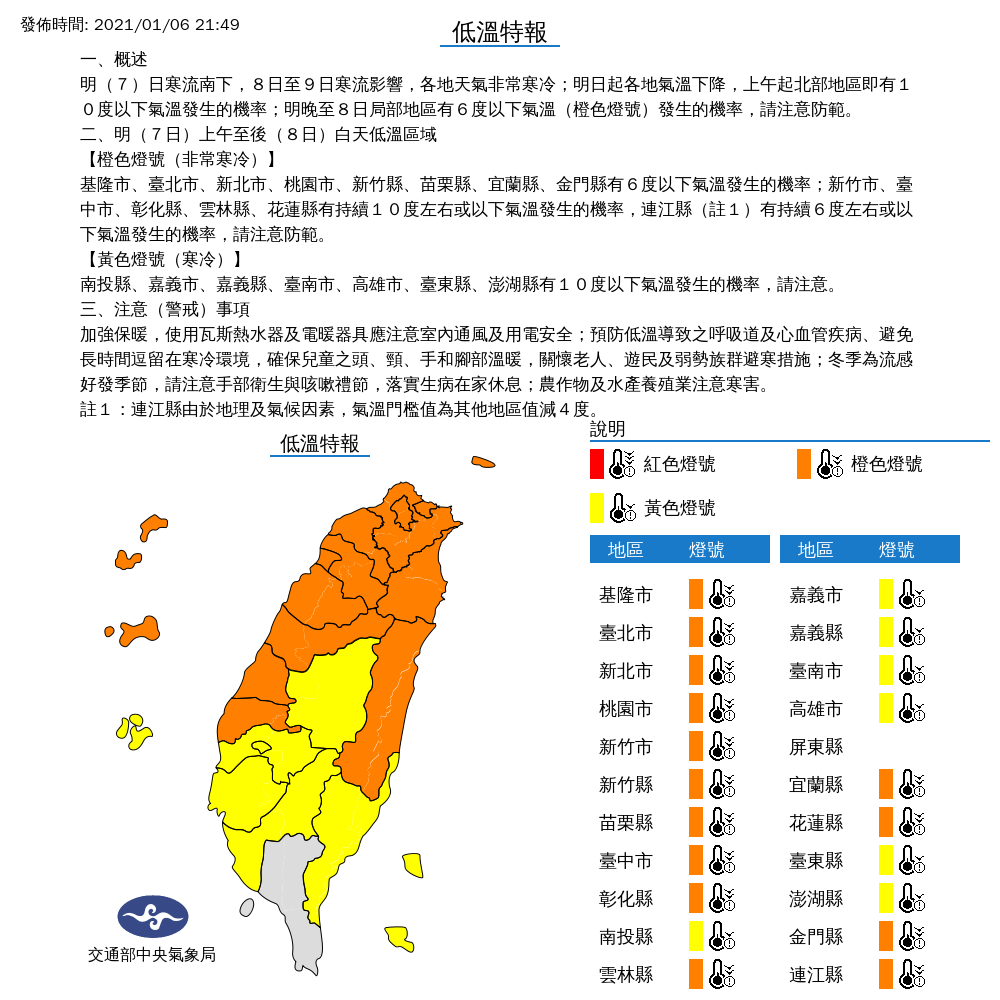 發佈時間: 2021/01/06 21:49

低溫特報

一、概述
明（７）日寒流南下，８日至９日寒流影響，各地天氣非常寒冷；明日起各地氣溫下降，上午起北部地區即有１０度以下氣溫發生的機率；明晚至８日局部地區有６度以下氣溫（橙色燈號）發生的機率，請注意防範。
二、明（７日）上午至後（８日）白天低溫區域
【橙色燈號（非常寒冷）】
基隆市、臺北市、新北市、桃園市、新竹縣、苗栗縣、宜蘭縣、金門縣有６度以下氣溫發生的機率；新竹市、臺中市、彰化縣、雲林縣、花蓮縣有持續１０度左右或以下氣溫發生的機率，連江縣（註１）有持續６度左右或以下氣溫發生的機率，請注意防範。
【黃色燈號（寒冷）】
南投縣、嘉義市、嘉義縣、臺南市、高雄市、臺東縣、澎湖縣有１０度以下氣溫發生的機率，請注意。
三、注意（警戒）事項
加強保暖，使用瓦斯熱水器及電暖器具應注意室內通風及用電安全；預防低溫導致之呼吸道及心血管疾病、避免長時間逗留在寒冷環境，確保兒童之頭、頸、手和腳部溫暖，關懷老人、遊民及弱勢族群避寒措施；冬季為流感好發季節，請注意手部衛生與咳嗽禮節，落實生病在家休息；農作物及水產養殖業注意寒害。
註１：連江縣由於地理及氣候因素，氣溫門檻值為其他地區值減４度。

低溫特報

交通部中央氣象局

說明
紅色燈號
橙色燈號
黃色燈號

| 地區 | 燈號 |
|---|---|
| 基隆市 | |
| 臺北市 | |
| 新北市 | |
| 桃園市 | |
| 新竹市 | |
| 新竹縣 | |
| 苗栗縣 | |
| 臺中市 | |
| 彰化縣 | |
| 南投縣 | |
| 雲林縣 | |

| 地區 | 燈號 |
|---|---|
| 嘉義市 | |
| 嘉義縣 | |
| 臺南市 | |
| 高雄市 | |
| 屏東縣 | |
| 宜蘭縣 | |
| 花蓮縣 | |
| 臺東縣 | |
| 澎湖縣 | |
| 金門縣 | |
| 連江縣 | |